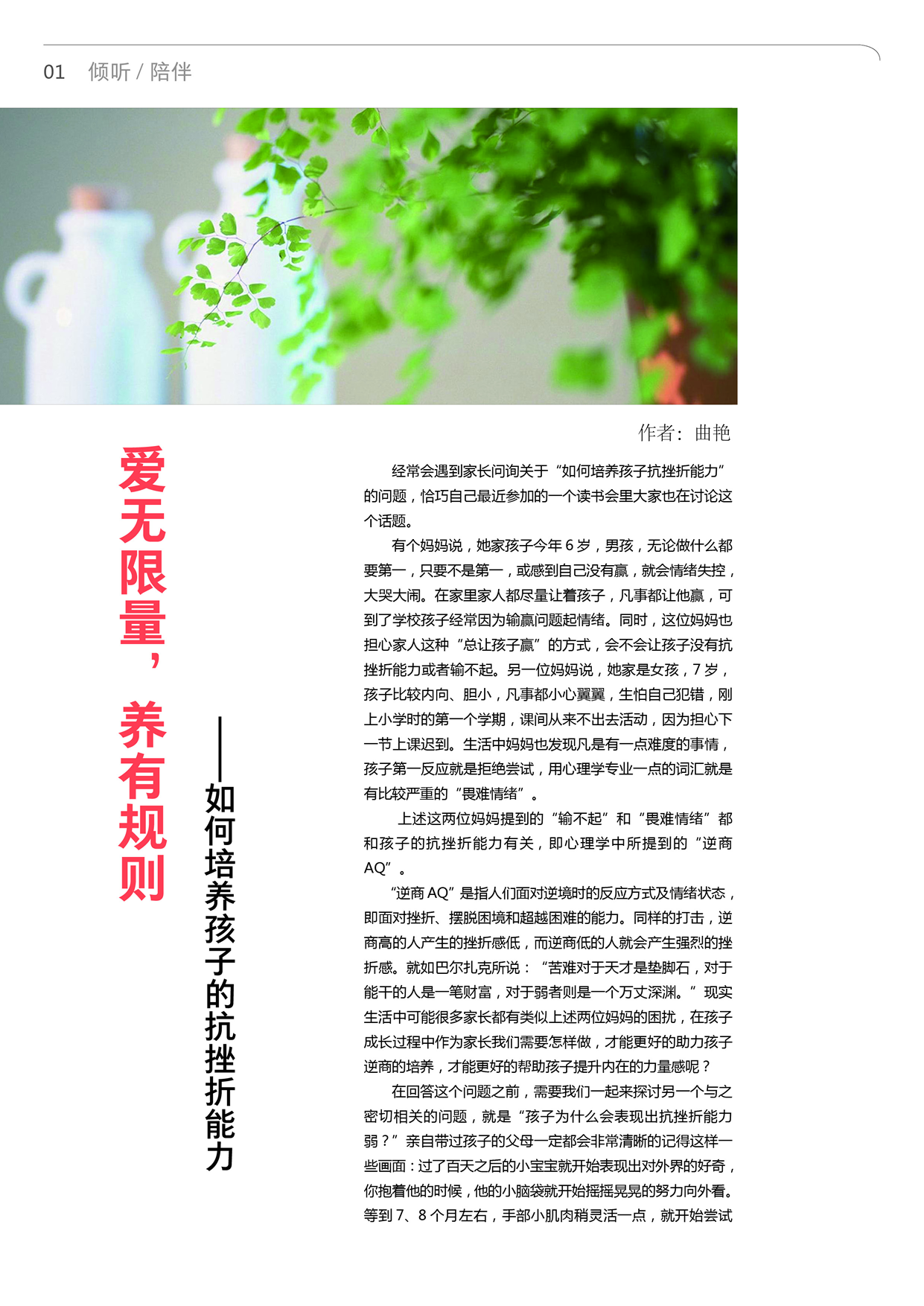 01 倾听 / 陪伴

作者：曲艳

爱无限量，养有规则

——如何培养孩子的抗挫折能力

经常会遇到家长问询关于“如何培养孩子抗挫折能力”的问题，恰巧自己最近参加的一个读书会里大家也在讨论这个话题。

有个妈妈说，她家孩子今年 6 岁，男孩，无论做什么都要第一，只要不是第一，或感到自己没有赢，就会情绪失控，大哭大闹。在家里家人都尽量让着孩子，凡事都让他赢，可到了学校孩子经常因为输赢问题起情绪。同时，这位妈妈也担心家人这种“总让孩子赢”的方式，会不会让孩子没有抗挫折能力或者输不起。另一位妈妈说，她家是女孩，7 岁，孩子比较内向、胆小，凡事都小心翼翼，生怕自己犯错，刚上小学时的第一个学期，课间从来不出去活动，因为担心下一节上课迟到。生活中妈妈也发现凡是有一点难度的事情，孩子第一反应就是拒绝尝试，用心理学专业一点的词汇就是有比较严重的“畏难情绪”。

上述这两位妈妈提到的“输不起”和“畏难情绪”都和孩子的抗挫折能力有关，即心理学中所提到的“逆商 AQ”。

“逆商 AQ”是指人们面对逆境时的反应方式及情绪状态，即面对挫折、摆脱困境和超越困难的能力。同样的打击，逆商高的人产生的挫折感低，而逆商低的人就会产生强烈的挫折感。就如巴尔扎克所说：“苦难对于天才是垫脚石，对于能干的人是一笔财富，对于弱者则是一个万丈深渊。”现实生活中可能很多家长都有类似上述两位妈妈的困扰，在孩子成长过程中作为家长我们需要怎样做，才能更好的助力孩子逆商的培养，才能更好的帮助孩子提升内在的力量感呢？

在回答这个问题之前，需要我们一起来探讨另一个与之密切相关的问题，就是“孩子为什么会表现出抗挫折能力弱？”亲自带过孩子的父母一定都会非常清晰的记得这样一些画面：过了百天之后的小宝宝就开始表现出对外界的好奇，你抱着他的时候，他的小脑袋就开始摇摇晃晃的努力向外看。等到 7、8 个月左右，手部小肌肉稍灵活一点，就开始尝试